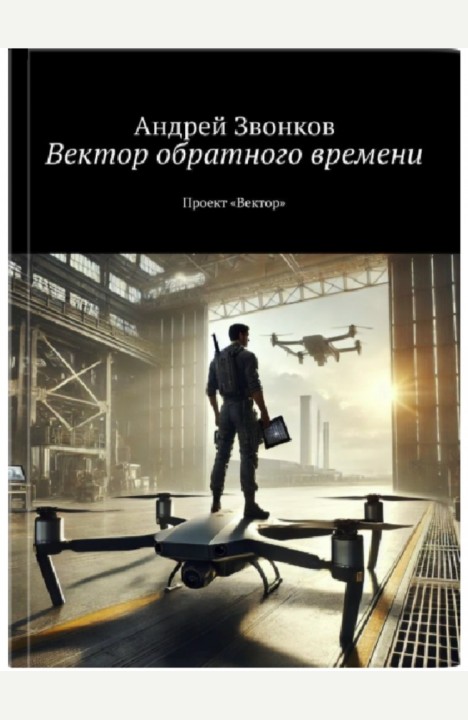 Андрей Звонков
Вектор обратного времени

Проект «Вектор»